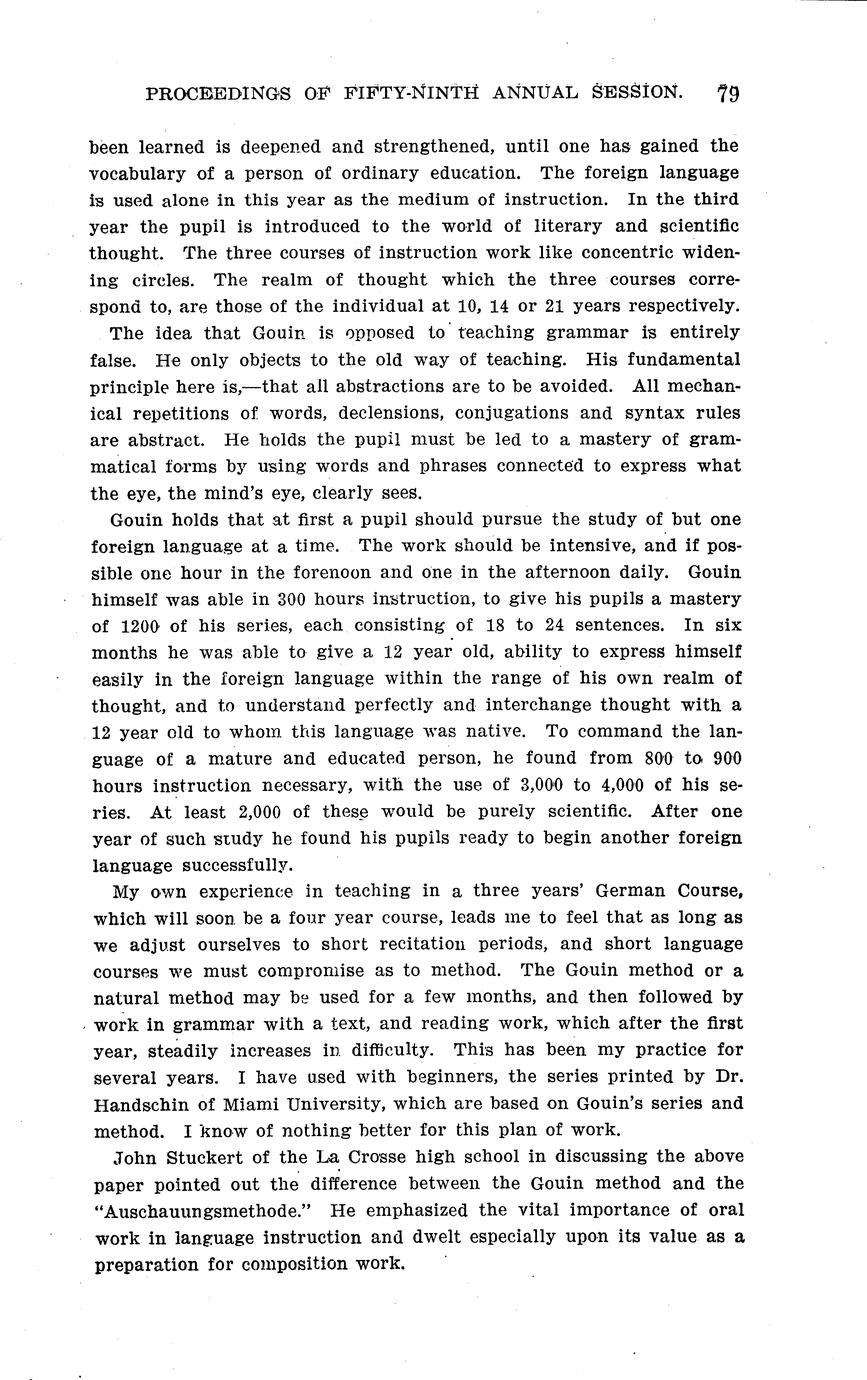 PROCEEDINGS OF FIFTY-NINTH ANNUAL SESSION. 79

been learned is deepened and strengthened, until one has gained the vocabulary of a person of ordinary education. The foreign language is used alone in this year as the medium of instruction. In the third year the pupil is introduced to the world of literary and scientific thought. The three courses of instruction work like concentric widening circles. The realm of thought which the three courses correspond to, are those of the individual at 10, 14 or 21 years respectively.

The idea that Gouin is opposed to teaching grammar is entirely false. He only objects to the old way of teaching. His fundamental principle here is,—that all abstractions are to be avoided. All mechanical repetitions of words, declensions, conjugations and syntax rules are abstract. He holds the pupil must be led to a mastery of grammatical forms by using words and phrases connected to express what the eye, the mind's eye, clearly sees.

Gouin holds that at first a pupil should pursue the study of but one foreign language at a time. The work should be intensive, and if possible one hour in the forenoon and one in the afternoon daily. Gouin himself was able in 300 hours instruction, to give his pupils a mastery of 1200 of his series, each consisting of 18 to 24 sentences. In six months he was able to give a 12 year old, ability to express himself easily in the foreign language within the range of his own realm of thought, and to understand perfectly and interchange thought with a 12 year old to whom this language was native. To command the language of a mature and educated person, he found from 800 to 900 hours instruction necessary, with the use of 3,000 to 4,000 of his series. At least 2,000 of these would be purely scientific. After one year of such study he found his pupils ready to begin another foreign language successfully.

My own experience in teaching in a three years' German Course, which will soon be a four year course, leads me to feel that as long as we adjust ourselves to short recitation periods, and short language courses we must compromise as to method. The Gouin method or a natural method may be used for a few months, and then followed by work in grammar with a text, and reading work, which after the first year, steadily increases in difficulty. This has been my practice for several years. I have used with beginners, the series printed by Dr. Handschin of Miami University, which are based on Gouin's series and method. I know of nothing better for this plan of work.

John Stuckert of the La Crosse high school in discussing the above paper pointed out the difference between the Gouin method and the "Auschauungsmethode." He emphasized the vital importance of oral work in language instruction and dwelt especially upon its value as a preparation for composition work.